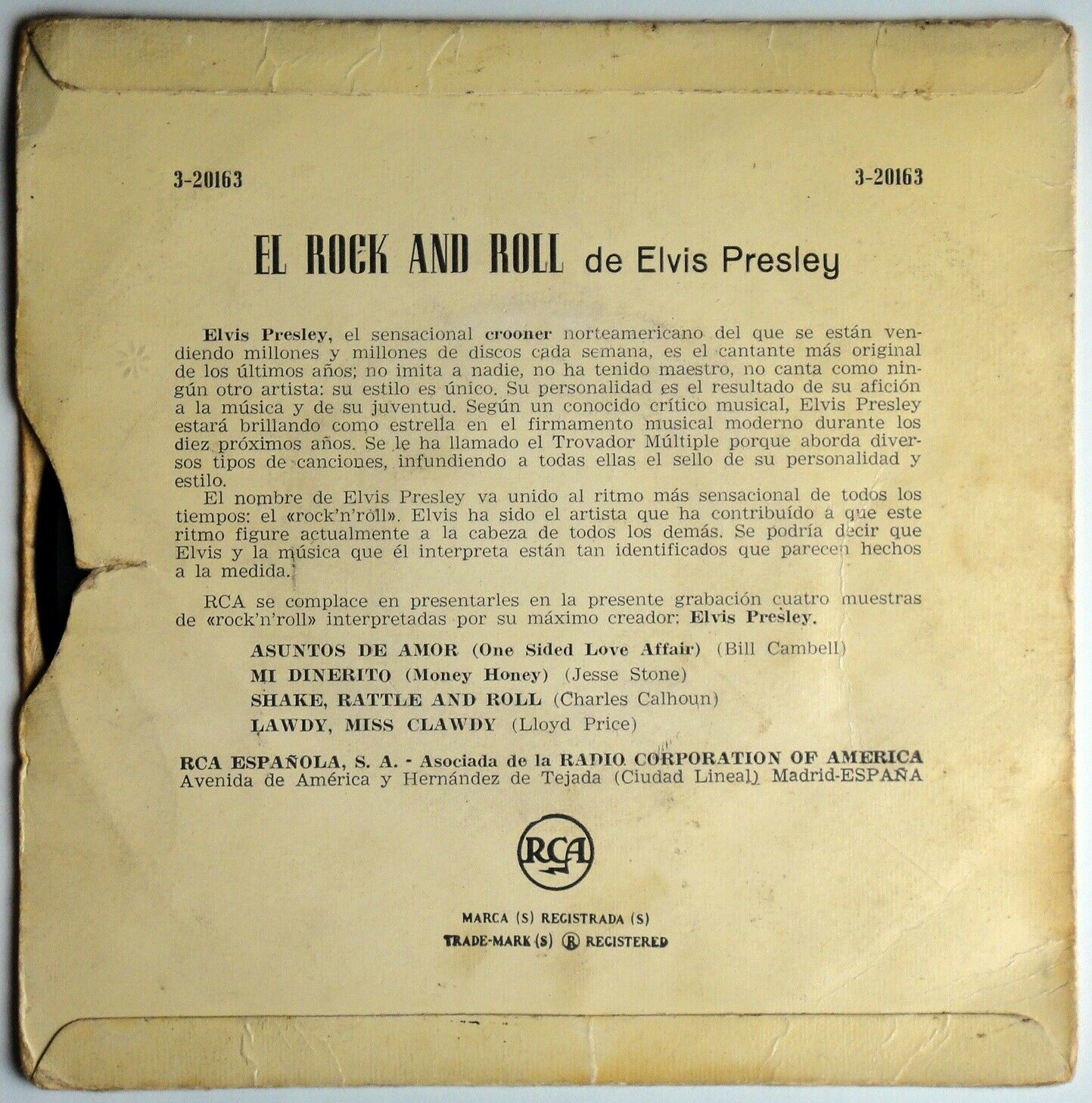 3-20163

3-20163

EL ROCK AND ROLL de Elvis Presley

Elvis Presley, el sensacional crooner norteamericano del que se están vendiendo millones y millones de discos cada semana, es el cantante más original de los últimos años; no imita a nadie, no ha tenido maestro, no canta como ningún otro artista: su estilo es único. Su personalidad es el resultado de su afición a la música y de su juventud. Según un conocido crítico musical, Elvis Presley estará brillando como estrella en el firmamento musical moderno durante los diez próximos años. Se le ha llamado el Trovador Múltiple porque aborda diversos tipos de canciones, infundiendo a todas ellas el sello de su personalidad y estilo.

El nombre de Elvis Presley va unido al ritmo más sensacional de todos los tiempos: el «rock'n'roll». Elvis ha sido el artista que ha contribuído a que este ritmo figure actualmente a la cabeza de todos los demás. Se podría decir que Elvis y la música que él interpreta están tan identificados que parecen hechos a la medida.

RCA se complace en presentarles en la presente grabación cuatro muestras de «rock'n'roll» interpretadas por su máximo creador: Elvis Presley.

ASUNTOS DE AMOR (One Sided Love Affair) (Bill Cambell)
MI DINERITO (Money Honey) (Jesse Stone)
SHAKE, RATTLE AND ROLL (Charles Calhoun)
LAWDY, MISS CLAWDY (Lloyd Price)

RCA ESPAÑOLA, S. A. - Asociada de la RADIO CORPORATION OF AMERICA
Avenida de América y Hernández de Tejada (Ciudad Lineal) Madrid-ESPAÑA

RCA

MARCA (S) REGISTRADA (S)
TRADE-MARK (S) ® REGISTERED